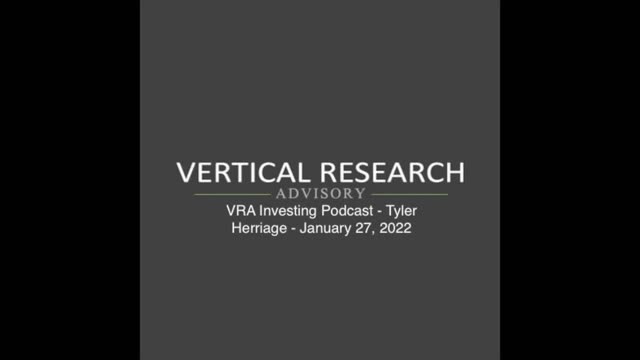 VERTICAL RESEARCH
ADVISORY
VRA Investing Podcast - Tyler Herriage - January 27, 2022